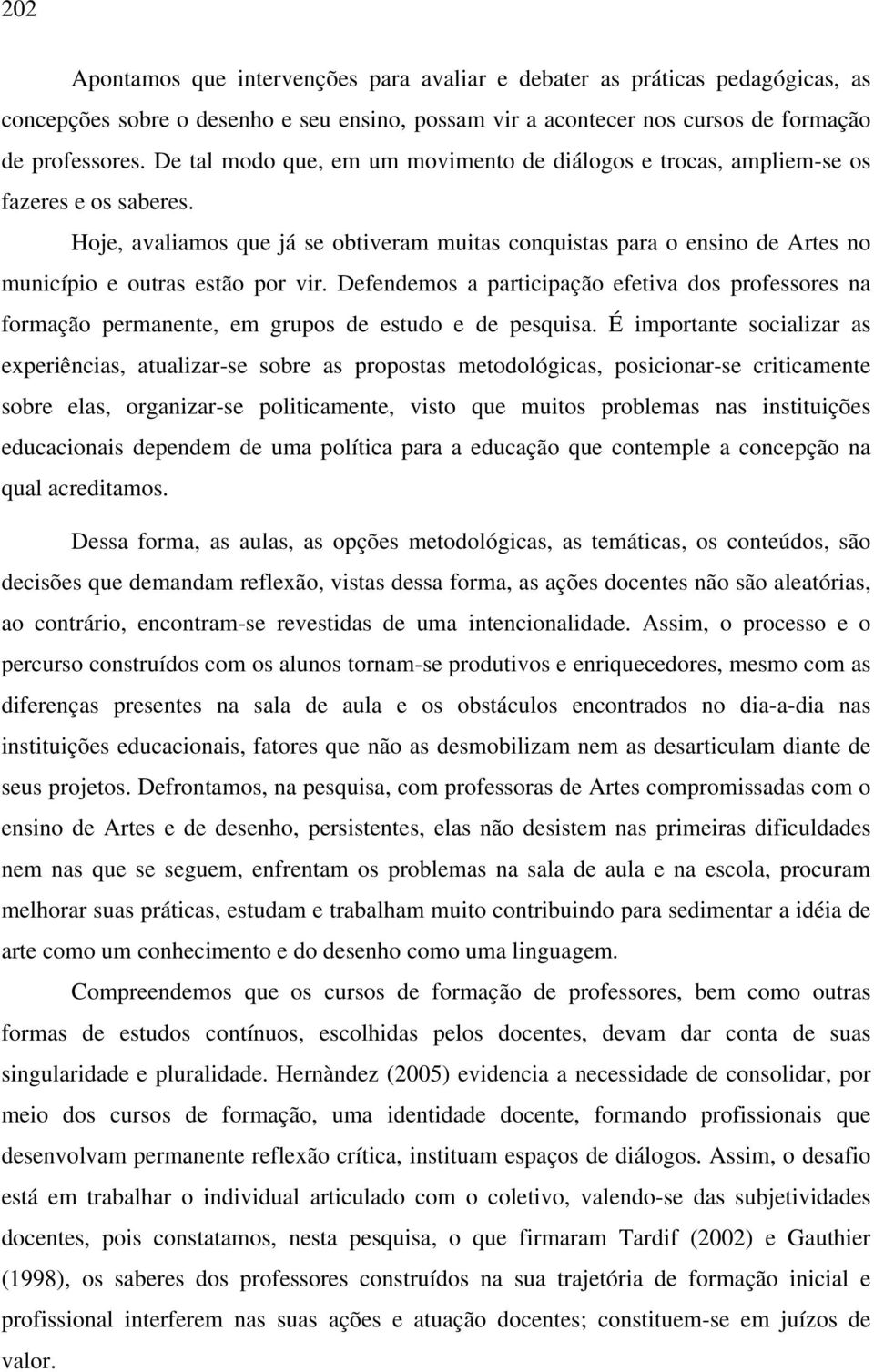 202

Apontamos que intervenções para avaliar e debater as práticas pedagógicas, as concepções sobre o desenho e seu ensino, possam vir a acontecer nos cursos de formação de professores. De tal modo que, em um movimento de diálogos e trocas, ampliem-se os fazeres e os saberes.

Hoje, avaliamos que já se obtiveram muitas conquistas para o ensino de Artes no município e outras estão por vir. Defendemos a participação efetiva dos professores na formação permanente, em grupos de estudo e de pesquisa. É importante socializar as experiências, atualizar-se sobre as propostas metodológicas, posicionar-se criticamente sobre elas, organizar-se politicamente, visto que muitos problemas nas instituições educacionais dependem de uma política para a educação que contemple a concepção na qual acreditamos.

Dessa forma, as aulas, as opções metodológicas, as temáticas, os conteúdos, são decisões que demandam reflexão, vistas dessa forma, as ações docentes não são aleatórias, ao contrário, encontram-se revestidas de uma intencionalidade. Assim, o processo e o percurso construídos com os alunos tornam-se produtivos e enriquecedores, mesmo com as diferenças presentes na sala de aula e os obstáculos encontrados no dia-a-dia nas instituições educacionais, fatores que não as desmobilizam nem as desarticulam diante de seus projetos. Defrontamos, na pesquisa, com professoras de Artes compromissadas com o ensino de Artes e de desenho, persistentes, elas não desistem nas primeiras dificuldades nem nas que se seguem, enfrentam os problemas na sala de aula e na escola, procuram melhorar suas práticas, estudam e trabalham muito contribuindo para sedimentar a idéia de arte como um conhecimento e do desenho como uma linguagem.

Compreendemos que os cursos de formação de professores, bem como outras formas de estudos contínuos, escolhidas pelos docentes, devam dar conta de suas singularidade e pluralidade. Hernàndez (2005) evidencia a necessidade de consolidar, por meio dos cursos de formação, uma identidade docente, formando profissionais que desenvolvam permanente reflexão crítica, instituam espaços de diálogos. Assim, o desafio está em trabalhar o individual articulado com o coletivo, valendo-se das subjetividades docentes, pois constatamos, nesta pesquisa, o que firmaram Tardif (2002) e Gauthier (1998), os saberes dos professores construídos na sua trajetória de formação inicial e profissional interferem nas suas ações e atuação docentes; constituem-se em juízos de valor.